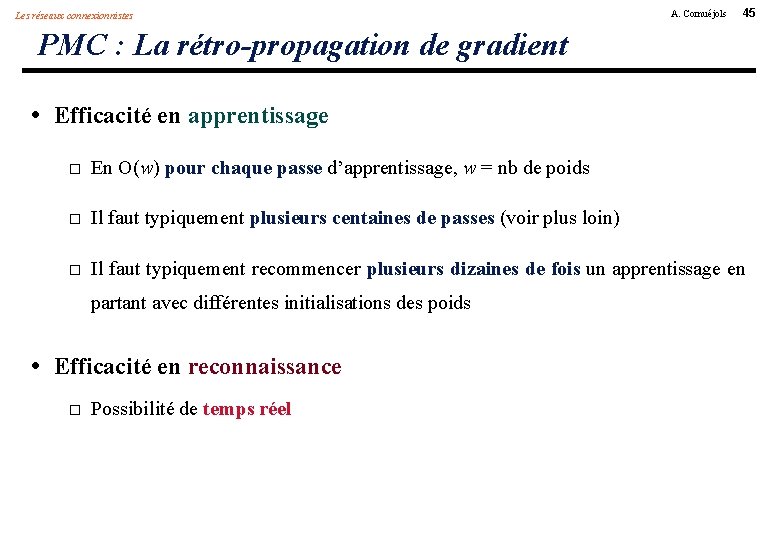 Les réseaux connexionnistes

A. Cornuéjols 45

PMC : La rétro-propagation de gradient

• Efficacité en apprentissage

□ En $O(w)$ pour chaque passe d'apprentissage, $w$ = nb de poids

□ Il faut typiquement plusieurs centaines de passes (voir plus loin)

□ Il faut typiquement recommencer plusieurs dizaines de fois un apprentissage en partant avec différentes initialisations des poids

• Efficacité en reconnaissance

□ Possibilité de temps réel